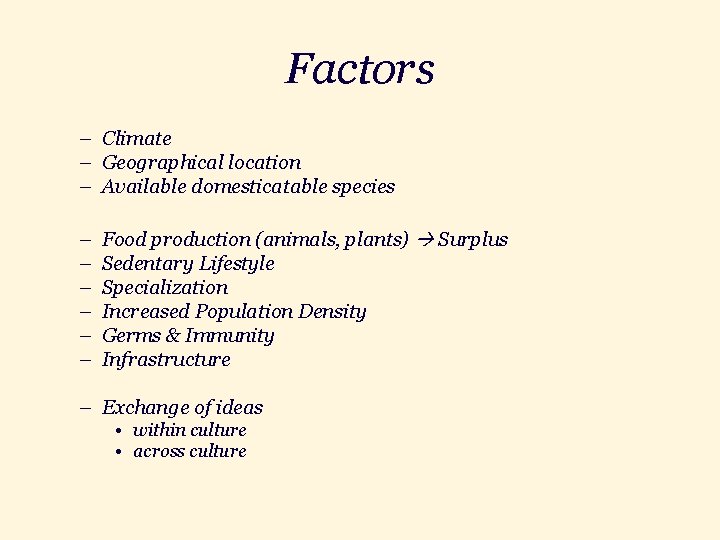 Factors

- Climate
- Geographical location
- Available domesticatable species

- Food production (animals, plants) → Surplus
- Sedentary Lifestyle
- Specialization
- Increased Population Density
- Germs & Immunity
- Infrastructure

- Exchange of ideas
• within culture
• across culture